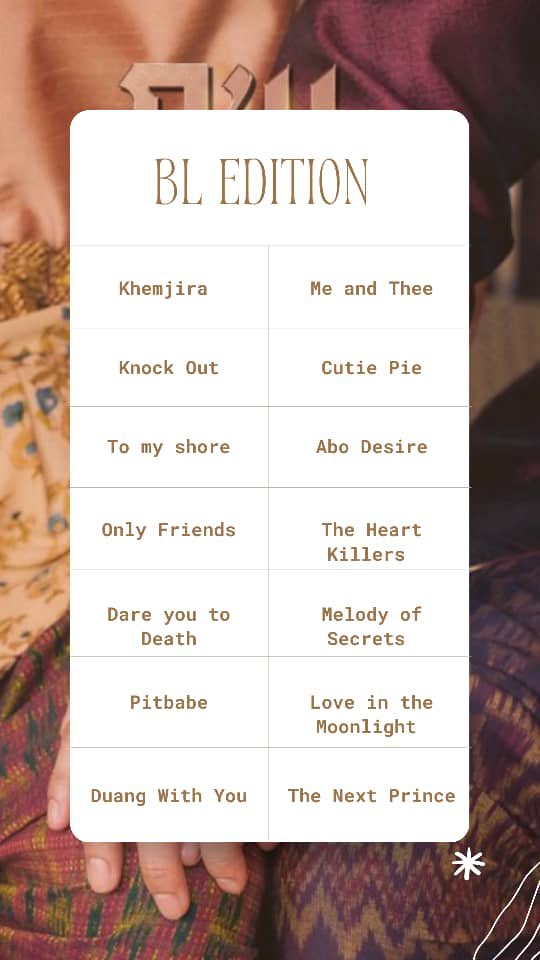 BL EDITION

| Khemjira | Me and Thee |
|---|---|
| Knock Out | Cutie Pie |
| To my shore | Abo Desire |
| Only Friends | The Heart Killers |
| Dare you to Death | Melody of Secrets |
| Pitbabe | Love in the Moonlight |
| Duang With You | The Next Prince |